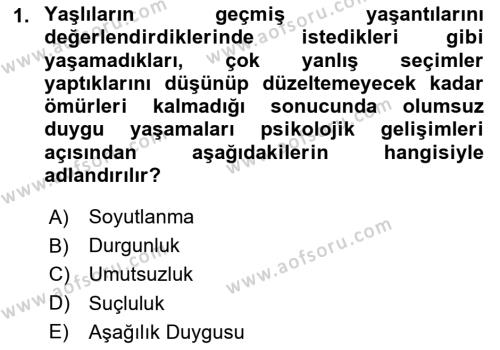 1. Yaşlıların geçmiş yaşantılarını değerlendirdiklerinde istedikleri gibi yaşamadıkları, çok yanlış seçimler yaptıklarını düşünüp düzeltemeyecek kadar ömürleri kalmadığı sonucunda olumsuz duygu yaşamaları psikolojik gelişimleri açısından aşağıdakilerin hangisiyle adlandırılır?

A) Soyutlanma
B) Durgunluk
C) Umutsuzluk
D) Suçluluk
E) Aşağılık Duygusu

www.aofsoru.com